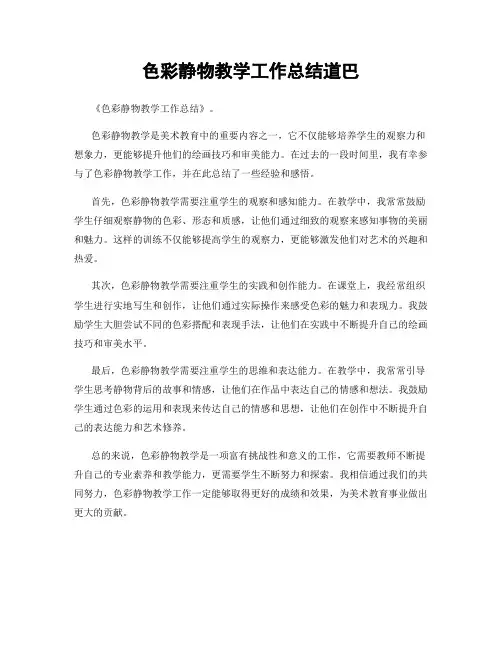 色彩静物教学工作总结道巴

《色彩静物教学工作总结》。

色彩静物教学是美术教育中的重要内容之一，它不仅能够培养学生的观察力和想象力，更能够提升他们的绘画技巧和审美能力。在过去的一段时间里，我有幸参与了色彩静物教学工作，并在此总结了一些经验和感悟。

首先，色彩静物教学需要注重学生的观察和感知能力。在教学中，我常常鼓励学生仔细观察静物的色彩、形态和质感，让他们通过细致的观察来感知事物的美丽和魅力。这样的训练不仅能够提高学生的观察力，更能够激发他们对艺术的兴趣和热爱。

其次，色彩静物教学需要注重学生的实践和创作能力。在课堂上，我经常组织学生进行实地写生和创作，让他们通过实际操作来感受色彩的魅力和表现力。我鼓励学生大胆尝试不同的色彩搭配和表现手法，让他们在实践中不断提升自己的绘画技巧和审美水平。

最后，色彩静物教学需要注重学生的思维和表达能力。在教学中，我常常引导学生思考静物背后的故事和情感，让他们在作品中表达自己的情感和想法。我鼓励学生通过色彩的运用和表现来传达自己的情感和思想，让他们在创作中不断提升自己的表达能力和艺术修养。

总的来说，色彩静物教学是一项富有挑战性和意义的工作，它需要教师不断提升自己的专业素养和教学能力，更需要学生不断努力和探索。我相信通过我们的共同努力，色彩静物教学工作一定能够取得更好的成绩和效果，为美术教育事业做出更大的贡献。